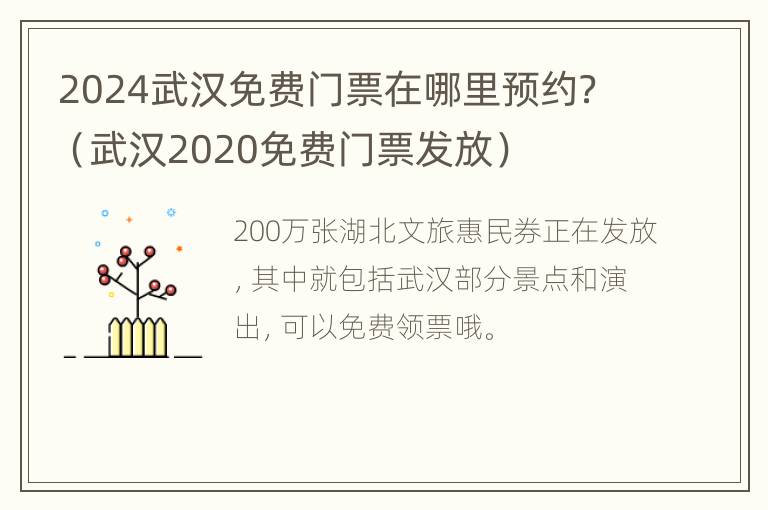 2024武汉免费门票在哪里预约?（武汉2020免费门票发放）

200万张湖北文旅惠民券正在发放, 其中就包括武汉部分景点和演出, 可以免费领票哦。